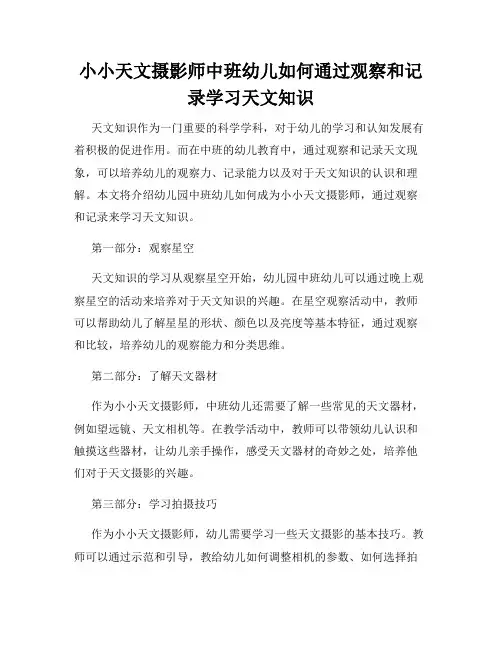 小小天文摄影师中班幼儿如何通过观察和记录学习天文知识

天文知识作为一门重要的科学学科，对于幼儿的学习和认知发展有着积极的促进作用。而在中班的幼儿教育中，通过观察和记录天文现象，可以培养幼儿的观察力、记录能力以及对于天文知识的认识和理解。本文将介绍幼儿园中班幼儿如何成为小小天文摄影师，通过观察和记录来学习天文知识。

第一部分：观察星空

天文知识的学习从观察星空开始，幼儿园中班幼儿可以通过晚上观察星空的活动来培养对于天文知识的兴趣。在星空观察活动中，教师可以帮助幼儿了解星星的形状、颜色以及亮度等基本特征，通过观察和比较，培养幼儿的观察能力和分类思维。

第二部分：了解天文器材

作为小小天文摄影师，中班幼儿还需要了解一些常见的天文器材，例如望远镜、天文相机等。在教学活动中，教师可以带领幼儿认识和触摸这些器材，让幼儿亲手操作，感受天文器材的奇妙之处，培养他们对于天文摄影的兴趣。

第三部分：学习拍摄技巧

作为小小天文摄影师，幼儿需要学习一些天文摄影的基本技巧。教师可以通过示范和引导，教给幼儿如何调整相机的参数、如何选择拍